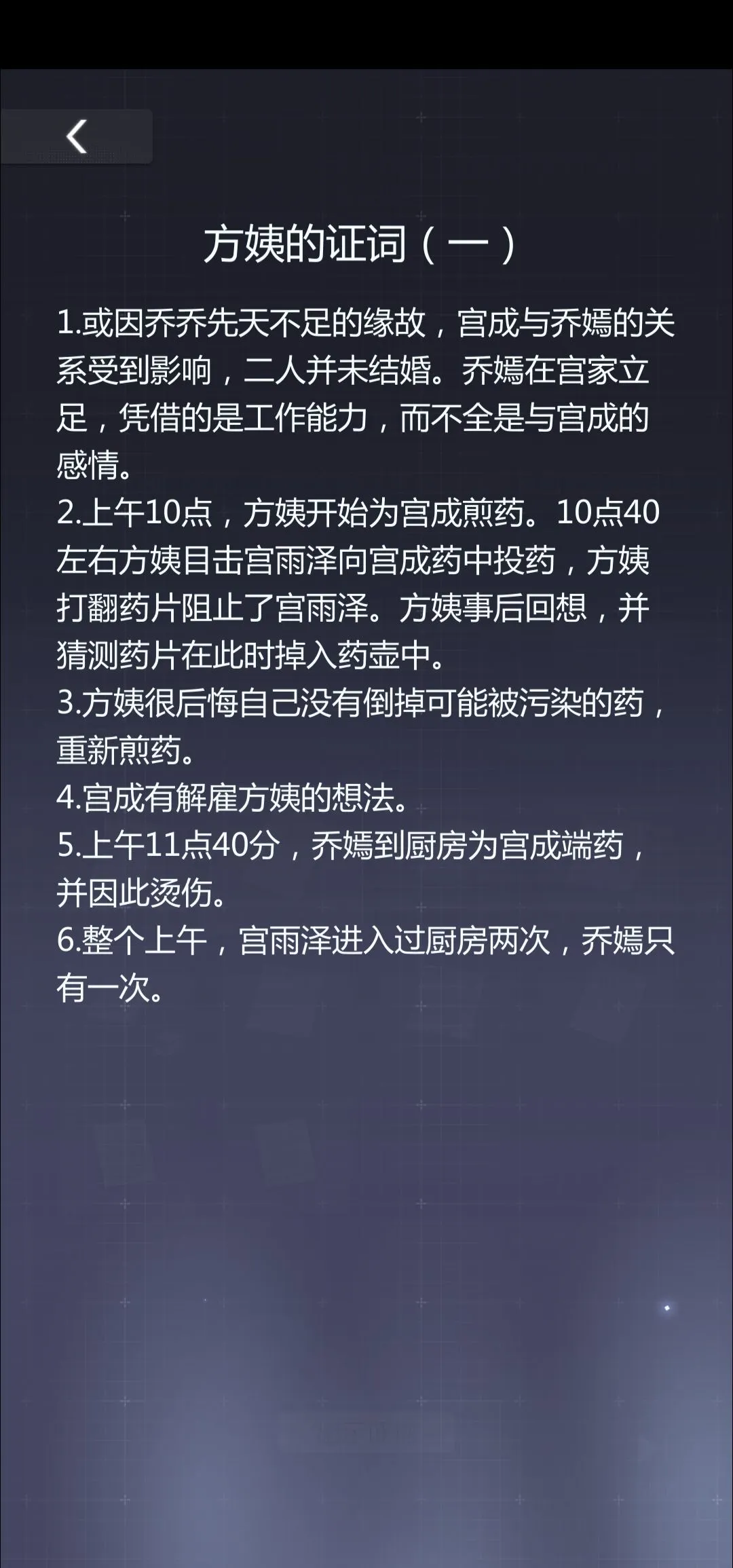 方姨的证词（一）

1.或因乔乔先天不足的缘故，宫成与乔嫣的关系受到影响，二人并未结婚。乔嫣在宫家立足，凭借的是工作能力，而不全是与宫成的感情。
2.上午10点，方姨开始为宫成煎药。10点40左右方姨目击宫雨泽向宫成药中投药，方姨打翻药片阻止了宫雨泽。方姨事后回想，并猜测药片在此时掉入药壶中。
3.方姨很后悔自己没有倒掉可能被污染的药，重新煎药。
4.宫成有解雇方姨的想法。
5.上午11点40分，乔嫣到厨房为宫成端药，并因此烫伤。
6.整个上午，宫雨泽进入过厨房两次，乔嫣只有一次。